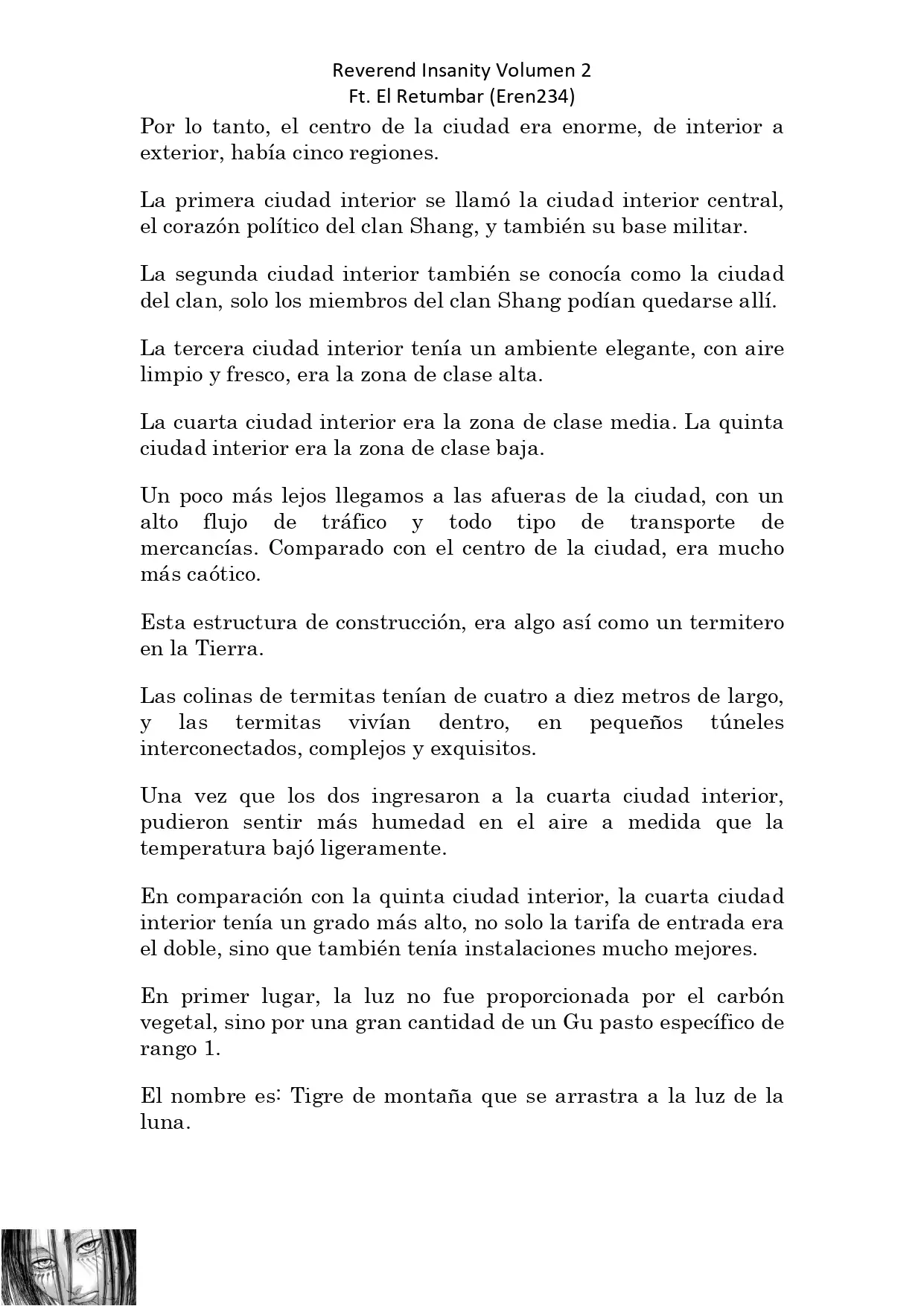 Reverend Insanity Volumen 2
Ft. El Retumbar (Eren234)

Por lo tanto, el centro de la ciudad era enorme, de interior a exterior, había cinco regiones.

La primera ciudad interior se llamó la ciudad interior central, el corazón político del clan Shang, y también su base militar.

La segunda ciudad interior también se conocía como la ciudad del clan, solo los miembros del clan Shang podían quedarse allí.

La tercera ciudad interior tenía un ambiente elegante, con aire limpio y fresco, era la zona de clase alta.

La cuarta ciudad interior era la zona de clase media. La quinta ciudad interior era la zona de clase baja.

Un poco más lejos llegamos a las afueras de la ciudad, con un alto flujo de tráfico y todo tipo de transporte de mercancías. Comparado con el centro de la ciudad, era mucho más caótico.

Esta estructura de construcción, era algo así como un termitero en la Tierra.

Las colinas de termitas tenían de cuatro a diez metros de largo, y las termitas vivían dentro, en pequeños túneles interconectados, complejos y exquisitos.

Una vez que los dos ingresaron a la cuarta ciudad interior, pudieron sentir más humedad en el aire a medida que la temperatura bajó ligeramente.

En comparación con la quinta ciudad interior, la cuarta ciudad interior tenía un grado más alto, no solo la tarifa de entrada era el doble, sino que también tenía instalaciones mucho mejores.

En primer lugar, la luz no fue proporcionada por el carbón vegetal, sino por una gran cantidad de un Gu pasto específico de rango 1.

El nombre es: Tigre de montaña que se arrastra a la luz de la luna.